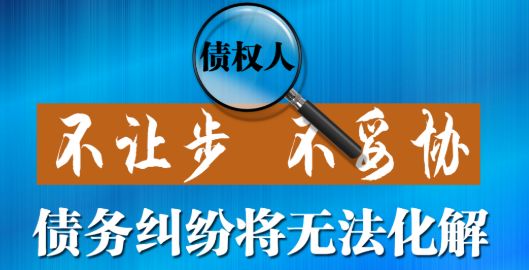 债权人

不让步 不妥协

债务纠纷将无法化解